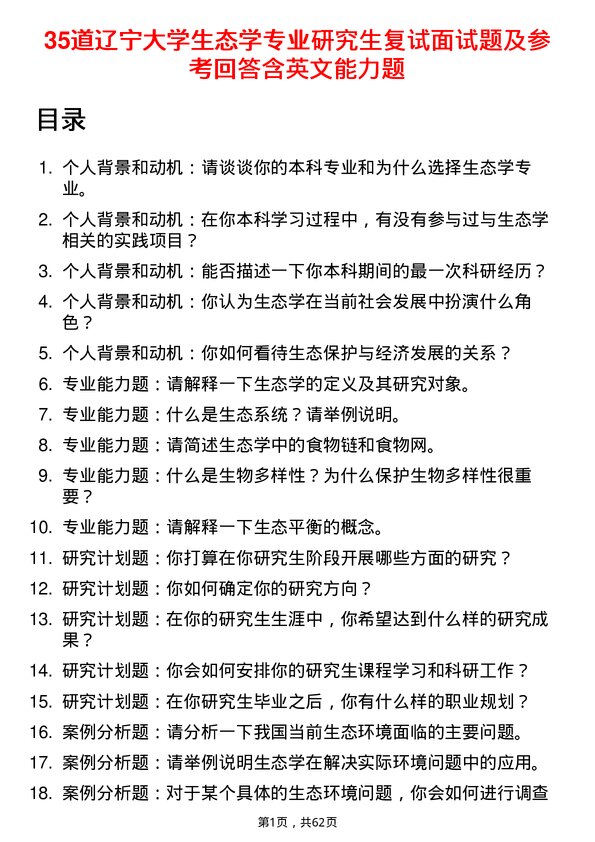 35道辽宁大学生态学专业研究生复试面试题及参考回答含英文能力题

目录

1. 个人背景和动机：请谈谈你的本科专业和为什么选择生态学专业。
2. 个人背景和动机：在你本科学习过程中，有没有参与过与生态学相关的实践项目？
3. 个人背景和动机：能否描述一下你本科期间的最一次科研经历？
4. 个人背景和动机：你认为生态学在当前社会发展中扮演什么角色？
5. 个人背景和动机：你如何看待生态保护与经济发展的关系？
6. 专业能力题：请解释一下生态学的定义及其研究对象。
7. 专业能力题：什么是生态系统？请举例说明。
8. 专业能力题：请简述生态学中的食物链和食物网。
9. 专业能力题：什么是生物多样性？为什么保护生物多样性很重要？
10. 专业能力题：请解释一下生态平衡的概念。
11. 研究计划题：你打算在你研究生阶段开展哪些方面的研究？
12. 研究计划题：你如何确定你的研究方向？
13. 研究计划题：在你的研究生生涯中，你希望达到什么样的研究成果？
14. 研究计划题：你会如何安排你的研究生课程学习和科研工作？
15. 研究计划题：在你研究生毕业之后，你有什么样的职业规划？
16. 案例分析题：请分析一下我国当前生态环境面临的主要问题。
17. 案例分析题：请举例说明生态学在解决实际环境问题中的应用。
18. 案例分析题：对于某个具体的生态环境问题，你会如何进行调查

第1页，共62页